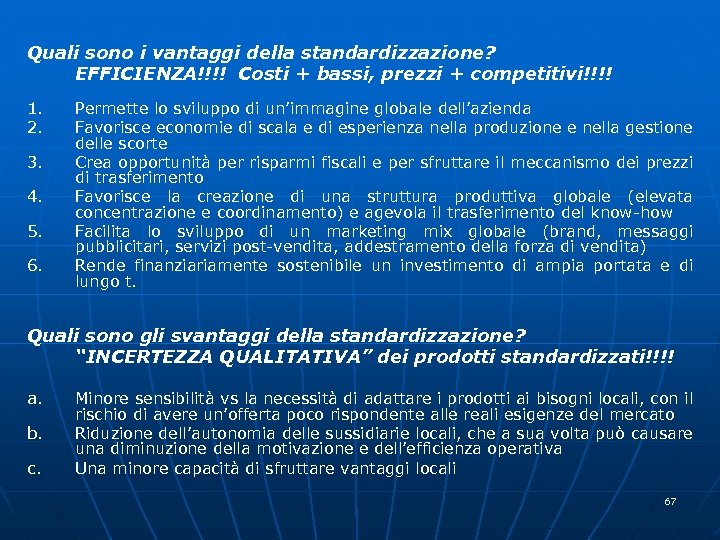 Quali sono i vantaggi della standardizzazione?
EFFICIENZA!!!! Costi + bassi, prezzi + competitivi!!!!

1. Permette lo sviluppo di un'immagine globale dell'azienda
2. Favorisce economie di scala e di esperienza nella produzione e nella gestione delle scorte
3. Crea opportunità per risparmi fiscali e per sfruttare il meccanismo dei prezzi di trasferimento
4. Favorisce la creazione di una struttura produttiva globale (elevata concentrazione e coordinamento) e agevola il trasferimento del know-how
5. Facilita lo sviluppo di un marketing mix globale (brand, messaggi pubblicitari, servizi post-vendita, addestramento della forza di vendita)
6. Rende finanziariamente sostenibile un investimento di ampia portata e di lungo t.

Quali sono gli svantaggi della standardizzazione?
"INCERTEZZA QUALITATIVA" dei prodotti standardizzati!!!!

a. Minore sensibilità vs la necessità di adattare i prodotti ai bisogni locali, con il rischio di avere un'offerta poco rispondente alle reali esigenze del mercato
b. Riduzione dell'autonomia delle sussidiarie locali, che a sua volta può causare una diminuzione della motivazione e dell'efficienza operativa
c. Una minore capacità di sfruttare vantaggi locali

67